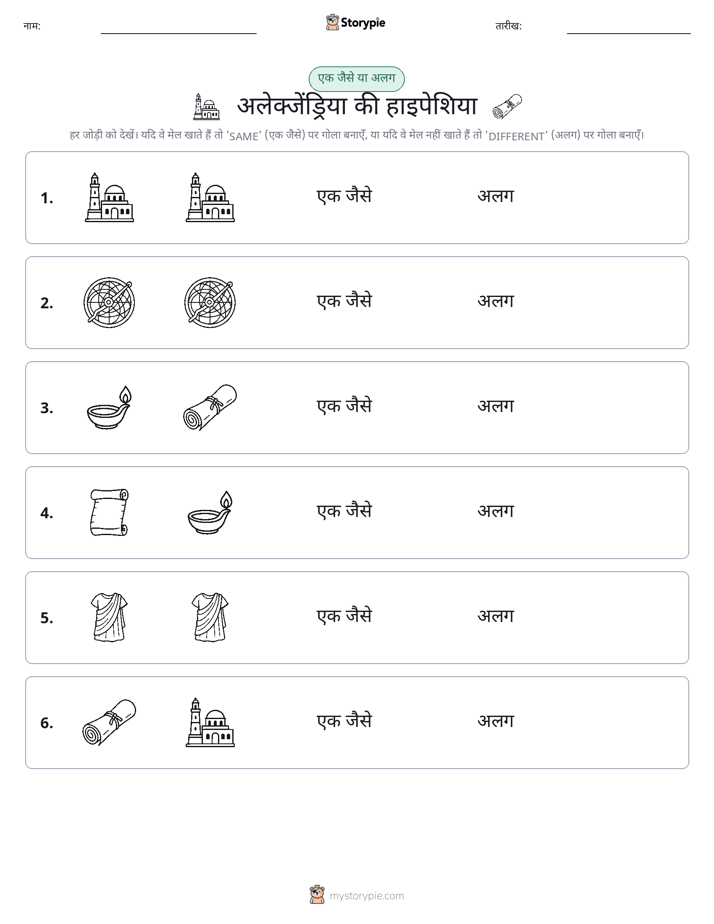 नाम: ____ Storypie तारीख: ____

एक जैसे या अलग

अलेक्जेंड्रिया की हाइपेशिया

हर जोड़ी को देखें। यदि वे मेल खाते हैं तो 'SAME' (एक जैसे) पर गोला बनाएँ, या यदि वे मेल नहीं खाते हैं तो 'DIFFERENT' (अलग) पर गोला बनाएँ।

1. एक जैसे अलग

2. एक जैसे अलग

3. एक जैसे अलग

4. एक जैसे अलग

5. एक जैसे अलग

6. एक जैसे अलग

mystorypie.com